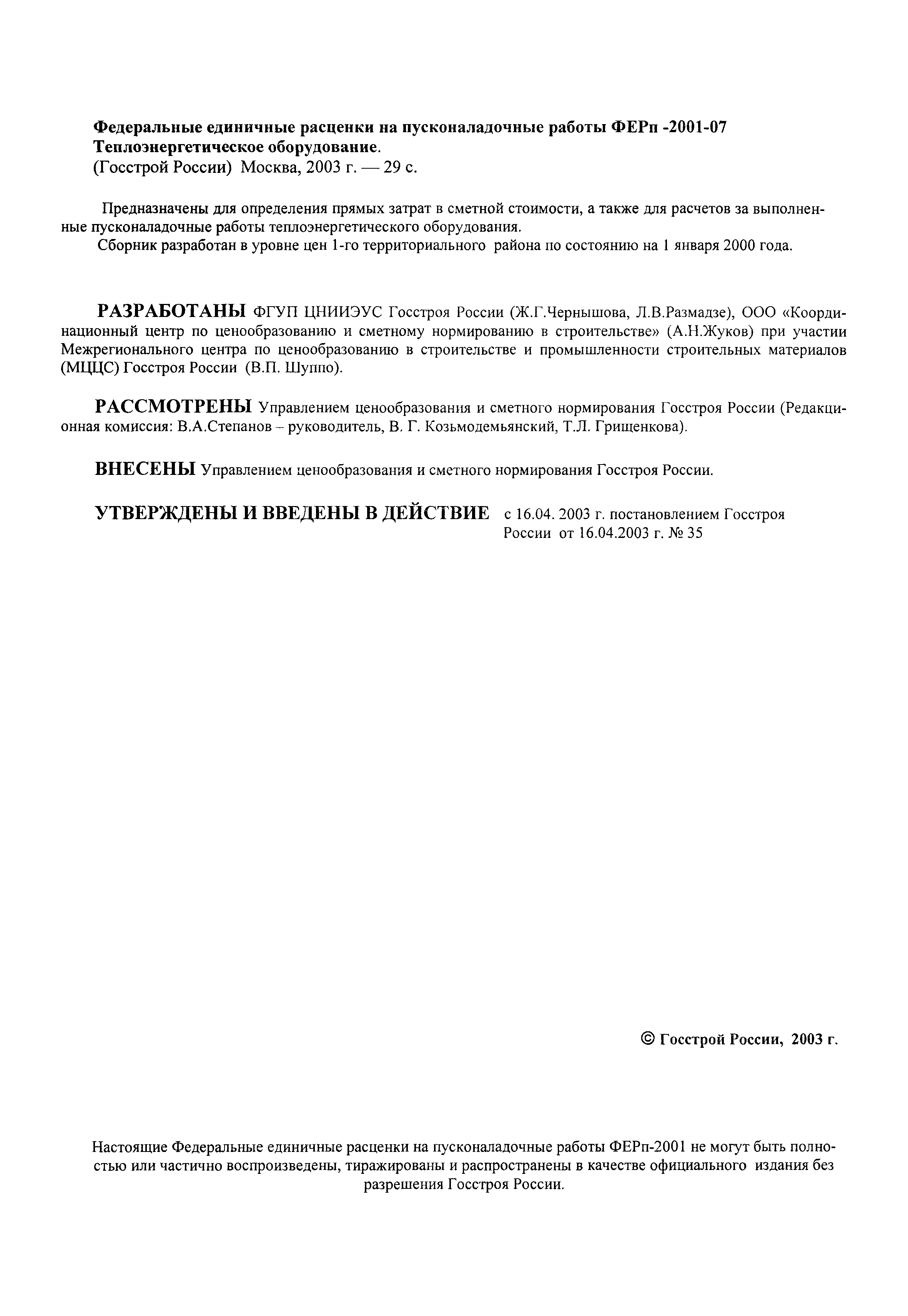 Федеральные единичные расценки на пусконаладочные работы ФЕРп -2001-07
Теплоэнергетическое оборудование.
(Госстрой России) Москва, 2003 г. — 29 с.

Предназначены для определения прямых затрат в сметной стоимости, а также для расчетов за выполненные пусконаладочные работы теплоэнергетического оборудования.
Сборник разработан в уровне цен 1-го территориального района по состоянию на 1 января 2000 года.

РАЗРАБОТАНЫ ФГУП ЦНИИЭУС Госстроя России (Ж.Г.Чернышова, Л.В.Размадзе), ООО «Координационный центр по ценообразованию и сметному нормированию в строительстве» (А.Н.Жуков) при участии Межрегионального центра по ценообразованию в строительстве и промышленности строительных материалов (МЦЦС) Госстроя России (В.П. Шуппо).

РАССМОТРЕНЫ Управлением ценообразования и сметного нормирования Госстроя России (Редакционная комиссия: В.А.Степанов – руководитель, В. Г. Козьмодемьянский, Т.Л. Грищенкова).

ВНЕСЕНЫ Управлением ценообразования и сметного нормирования Госстроя России.

УТВЕРЖДЕНЫ И ВВЕДЕНЫ В ДЕЙСТВИЕ с 16.04. 2003 г. постановлением Госстроя России от 16.04.2003 г. № 35

© Госстрой России, 2003 г.

Настоящие Федеральные единичные расценки на пусконаладочные работы ФЕРп-2001 не могут быть полностью или частично воспроизведены, тиражированы и распространены в качестве официального издания без разрешения Госстроя России.